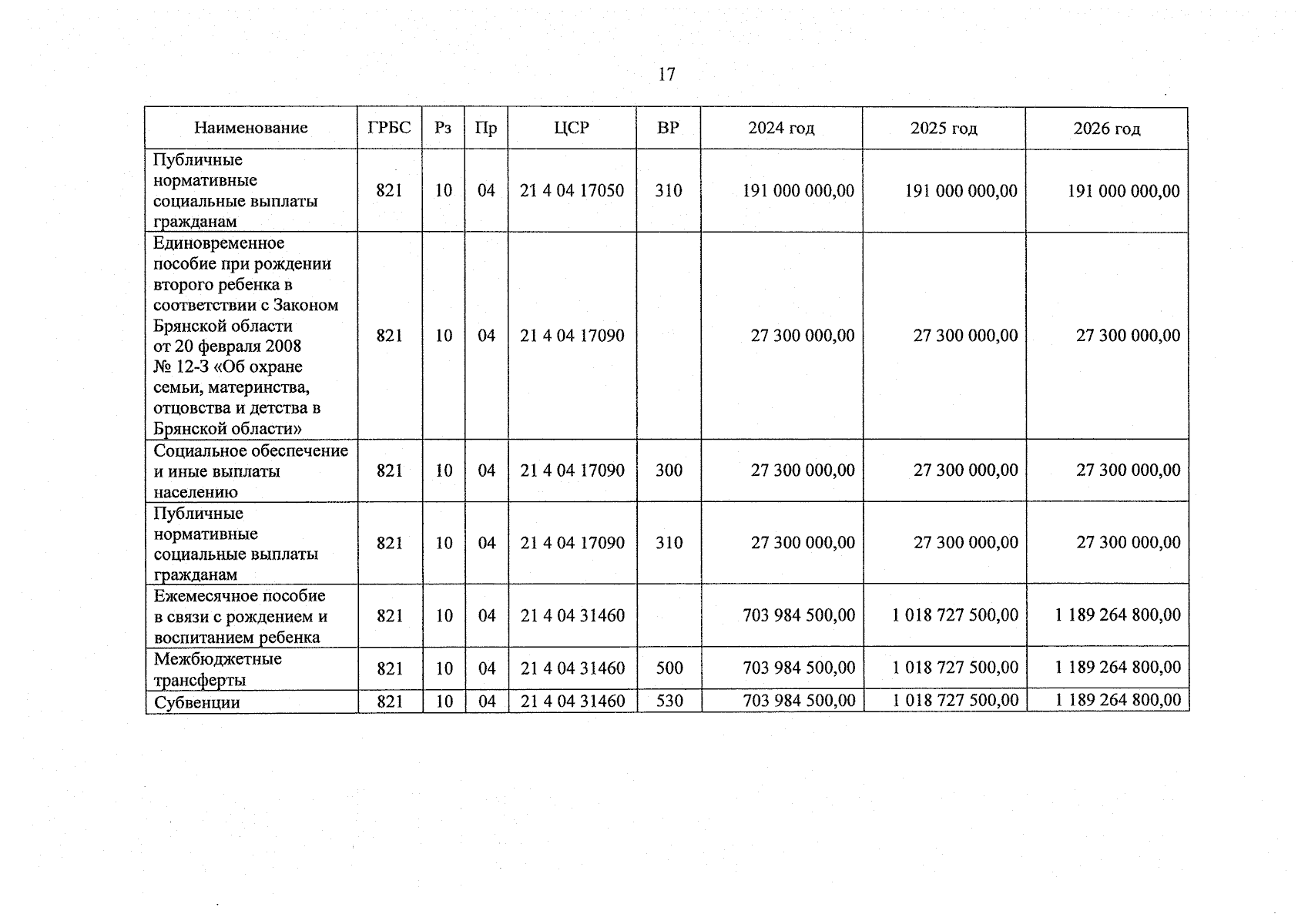 17

| Наименование | ГРБС | Рз | Пр | ЦСР | ВР | 2024 год | 2025 год | 2026 год |
|---|---|---|---|---|---|---|---|---|
| Публичные нормативные социальные выплаты гражданам | 821 | 10 | 04 | 21 4 04 17050 | 310 | 191 000 000,00 | 191 000 000,00 | 191 000 000,00 |
| Единовременное пособие при рождении второго ребенка в соответствии с Законом Брянской области от 20 февраля 2008 № 12-З «Об охране семьи, материнства, отцовства и детства в Брянской области» | 821 | 10 | 04 | 21 4 04 17090 |  | 27 300 000,00 | 27 300 000,00 | 27 300 000,00 |
| Социальное обеспечение и иные выплаты населению | 821 | 10 | 04 | 21 4 04 17090 | 300 | 27 300 000,00 | 27 300 000,00 | 27 300 000,00 |
| Публичные нормативные социальные выплаты гражданам | 821 | 10 | 04 | 21 4 04 17090 | 310 | 27 300 000,00 | 27 300 000,00 | 27 300 000,00 |
| Ежемесячное пособие в связи с рождением и воспитанием ребенка | 821 | 10 | 04 | 21 4 04 31460 |  | 703 984 500,00 | 1 018 727 500,00 | 1 189 264 800,00 |
| Межбюджетные трансферты | 821 | 10 | 04 | 21 4 04 31460 | 500 | 703 984 500,00 | 1 018 727 500,00 | 1 189 264 800,00 |
| Субвенции | 821 | 10 | 04 | 21 4 04 31460 | 530 | 703 984 500,00 | 1 018 727 500,00 | 1 189 264 800,00 |